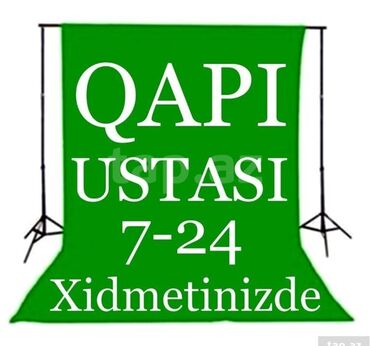 QAPI
USTASI
7-24
Xidmetinizde

tap.az

tap.az